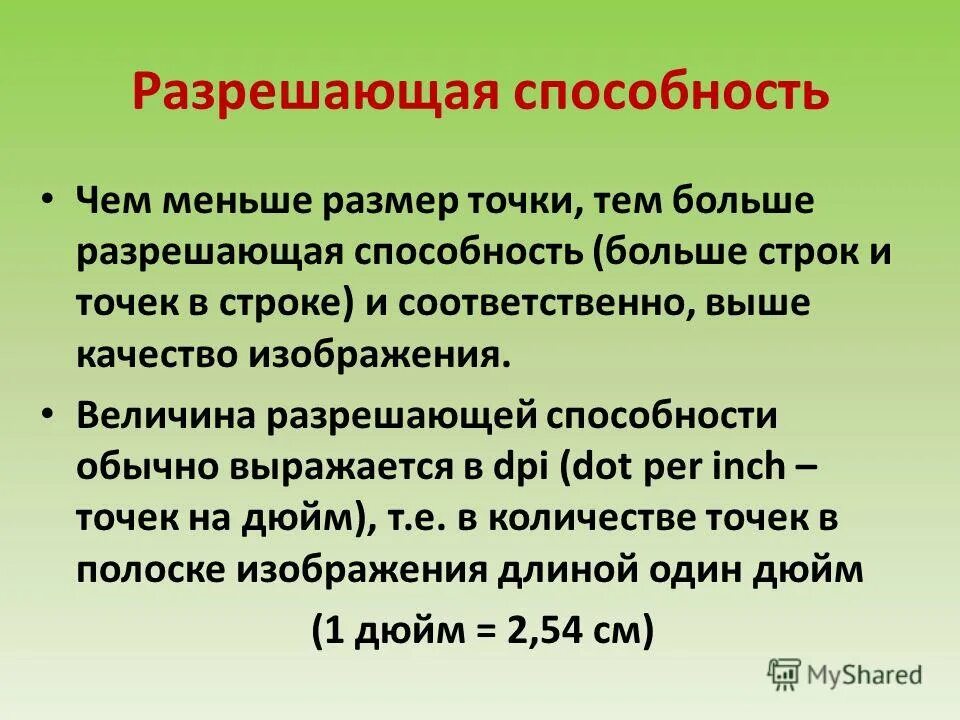 Разрешающая способность

• Чем меньше размер точки, тем больше разрешающая способность (больше строк и точек в строке) и соответственно, выше качество изображения.

• Величина разрешающей способности обычно выражается в dpi (dot per inch – точек на дюйм), т.е. в количестве точек в полоске изображения длиной один дюйм

(1 дюйм = 2,54 см)

MyShared